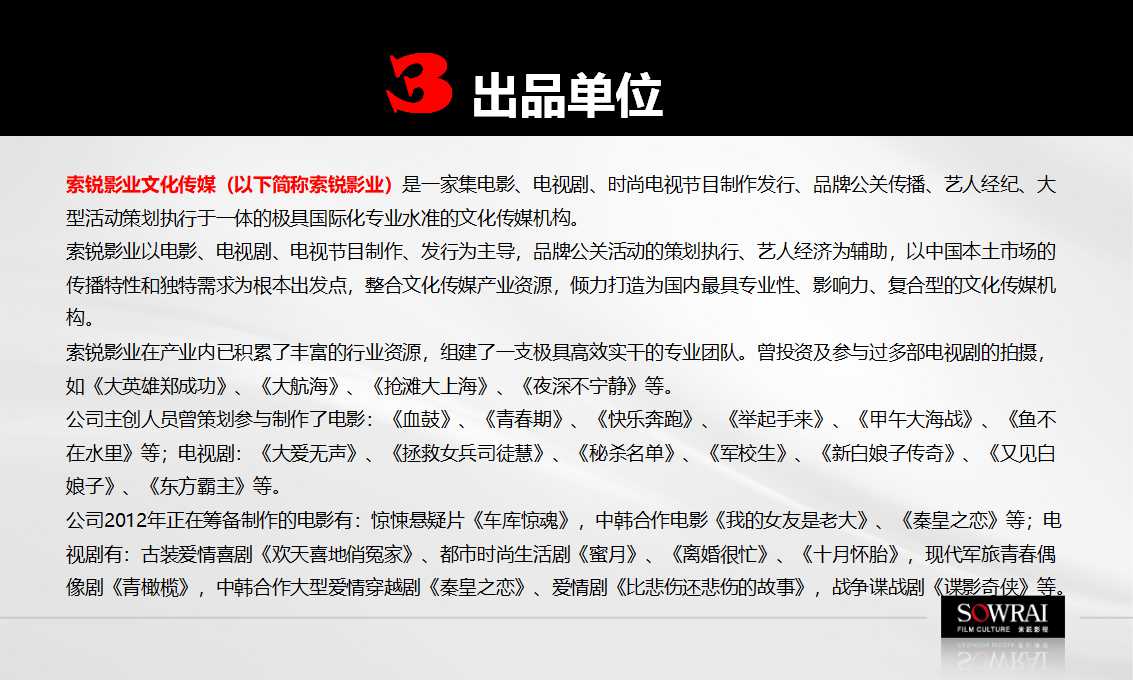 3 出品单位

索锐影业文化传媒（以下简称索锐影业）是一家集电影、电视剧、时尚电视节目制作发行、品牌公关传播、艺人经纪、大型活动策划执行于一体的极具国际化专业水准的文化传媒机构。

索锐影业以电影、电视剧、电视节目制作、发行为主导，品牌公关活动的策划执行、艺人经济为辅助，以中国本土市场的传播特性和独特需求为根本出发点，整合文化传媒产业资源，倾力打造为国内最具专业性、影响力、复合型的文化传媒机构。

索锐影业在产业内已积累了丰富的行业资源，组建了一支极具高效实干的专业团队。曾投资及参与过多部电视剧的拍摄，如《大英雄郑成功》、《大航海》、《抢滩大上海》、《夜深不宁静》等。

公司主创人员曾策划参与制作了电影：《血鼓》、《青春期》、《快乐奔跑》、《举起手来》、《甲午大海战》、《鱼不在水里》等；电视剧：《大爱无声》、《拯救女兵司徒慧》、《秘杀名单》、《军校生》、《新白娘子传奇》、《又见白娘子》、《东方霸主》等。

公司2012年正在筹备制作的电影有：惊悚悬疑片《车库惊魂》，中韩合作电影《我的女友是老大》、《秦皇之恋》等；电视剧有：古装爱情喜剧《欢天喜地俏冤家》、都市时尚生活剧《蜜月》、《离婚很忙》、《十月怀胎》，现代军旅青春偶像剧《青橄榄》，中韩合作大型爱情穿越剧《秦皇之恋》、爱情剧《比悲伤还悲伤的故事》，战争谍战剧《谍影奇侠》等。

SOWRAI
FILM CULTURE 索锐影视